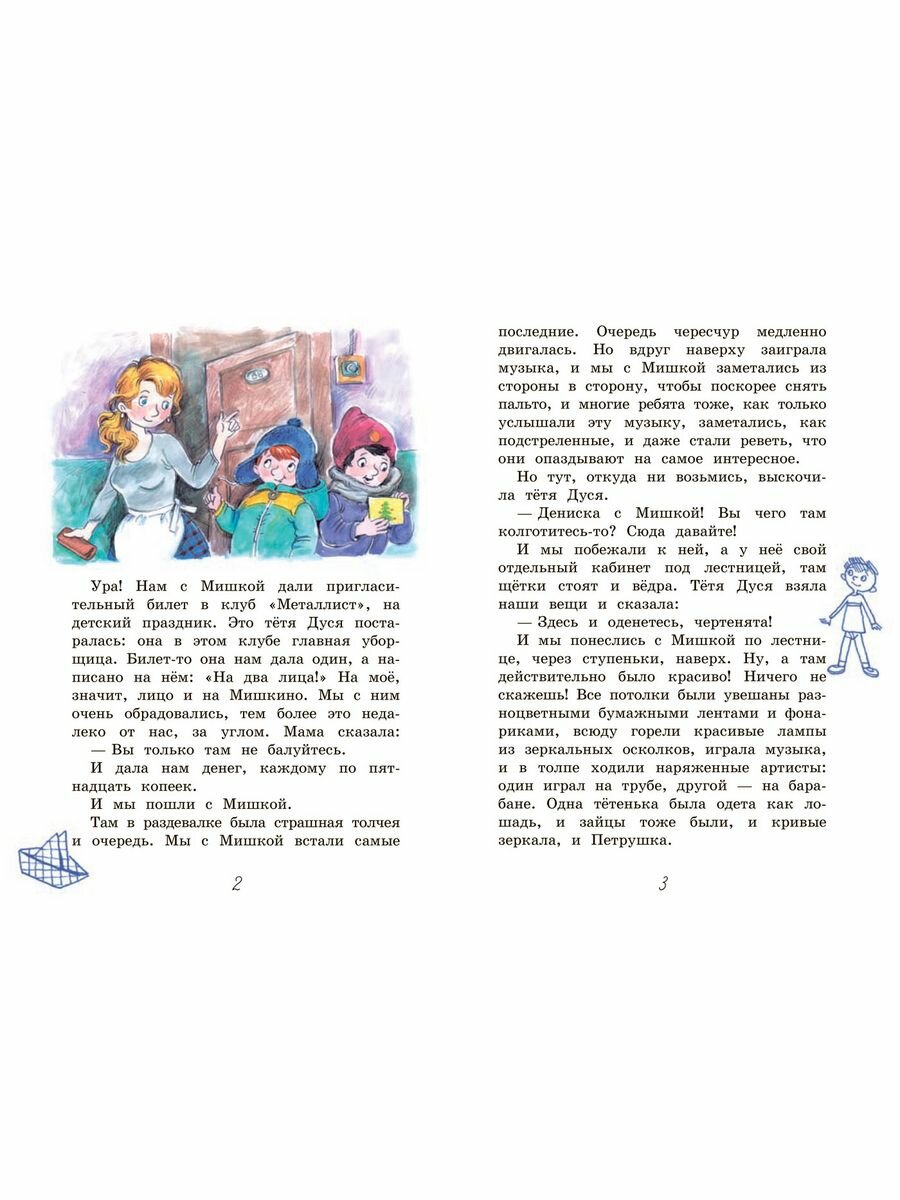 Ура! Нам с Мишкой дали пригласительный билет в клуб «Металлист», на детский праздник. Это тётя Дуся постаралась: она в этом клубе главная уборщица. Билет-то она нам дала один, а написано на нём: «На два лица!» На моё, значит, лицо и на Мишкино. Мы с ним очень обрадовались, тем более это недалеко от нас, за углом. Мама сказала:
— Вы только там не балуйтесь.

И дала нам денег, каждому по пятнадцать копеек.

И мы пошли с Мишкой.

Там в раздевалке была страшная толчея и очередь. Мы с Мишкой встали самые

2

последние. Очередь чересчур медленно двигалась. Но вдруг наверху заиграла музыка, и мы с Мишкой заметались из стороны в сторону, чтобы поскорее снять пальто, и многие ребята тоже, как только услышали эту музыку, заметались, как подстреленные, и даже стали реветь, что они опаздывают на самое интересное.

Но тут, откуда ни возьмись, выскочила тётя Дуся.

— Дениска с Мишкой! Вы чего там колготитесь-то? Сюда давайте!

И мы побежали к ней, а у неё свой отдельный кабинет под лестницей, там щётки стоят и вёдра. Тётя Дуся взяла наши вещи и сказала:

— Здесь и оденетесь, чертенята!

И мы понеслись с Мишкой по лестнице, через ступеньки, наверх. Ну, а там действительно было красиво! Ничего не скажешь! Все потолки были увешаны разноцветными бумажными лентами и фонариками, всюду горели красивые лампы из зеркальных осколков, играла музыка, и в толпе ходили наряженные артисты: один играл на трубе, другой — на барабане. Одна тётенька была одета как лошадь, и зайцы тоже были, и кривые зеркала, и Петрушка.

3